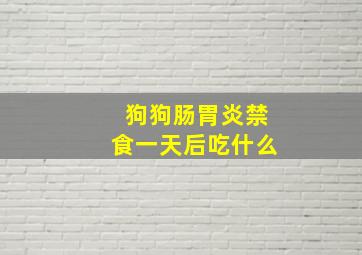 狗狗肠胃炎禁食一天后吃什么